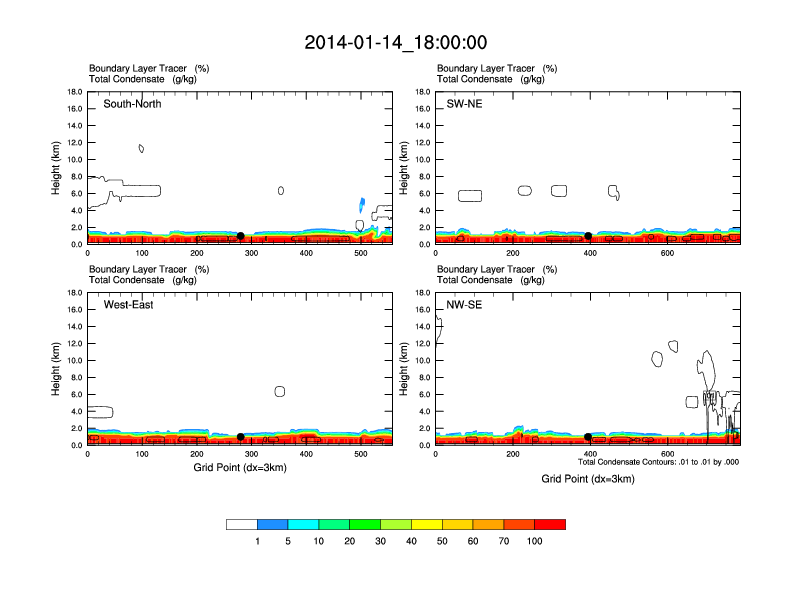 2014-01-14_18:00:00

Boundary Layer Tracer (%)
Total Condensate (g/kg)

South-North

Height (km)

18.0
16.0
14.0
12.0
10.0
8.0
6.0
4.0
2.0
0.0

0 100 200 300 400 500

Boundary Layer Tracer (%)
Total Condensate (g/kg)

SW-NE

Height (km)

18.0
16.0
14.0
12.0
10.0
8.0
6.0
4.0
2.0
0.0

0 200 400 600

Boundary Layer Tracer (%)
Total Condensate (g/kg)

West-East

Height (km)

18.0
16.0
14.0
12.0
10.0
8.0
6.0
4.0
2.0
0.0

0 100 200 300 400 500

Grid Point (dx=3km)

Boundary Layer Tracer (%)
Total Condensate (g/kg)

NW-SE

Height (km)

18.0
16.0
14.0
12.0
10.0
8.0
6.0
4.0
2.0
0.0

0 200 400 600

Total Condensate Contours: .01 to .01 by .000

Grid Point (dx=3km)

1 5 10 20 30 40 50 60 70 100